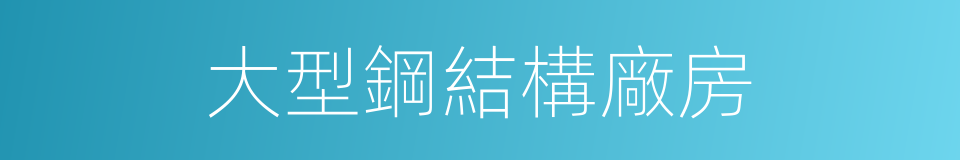 大型鋼結構廠房